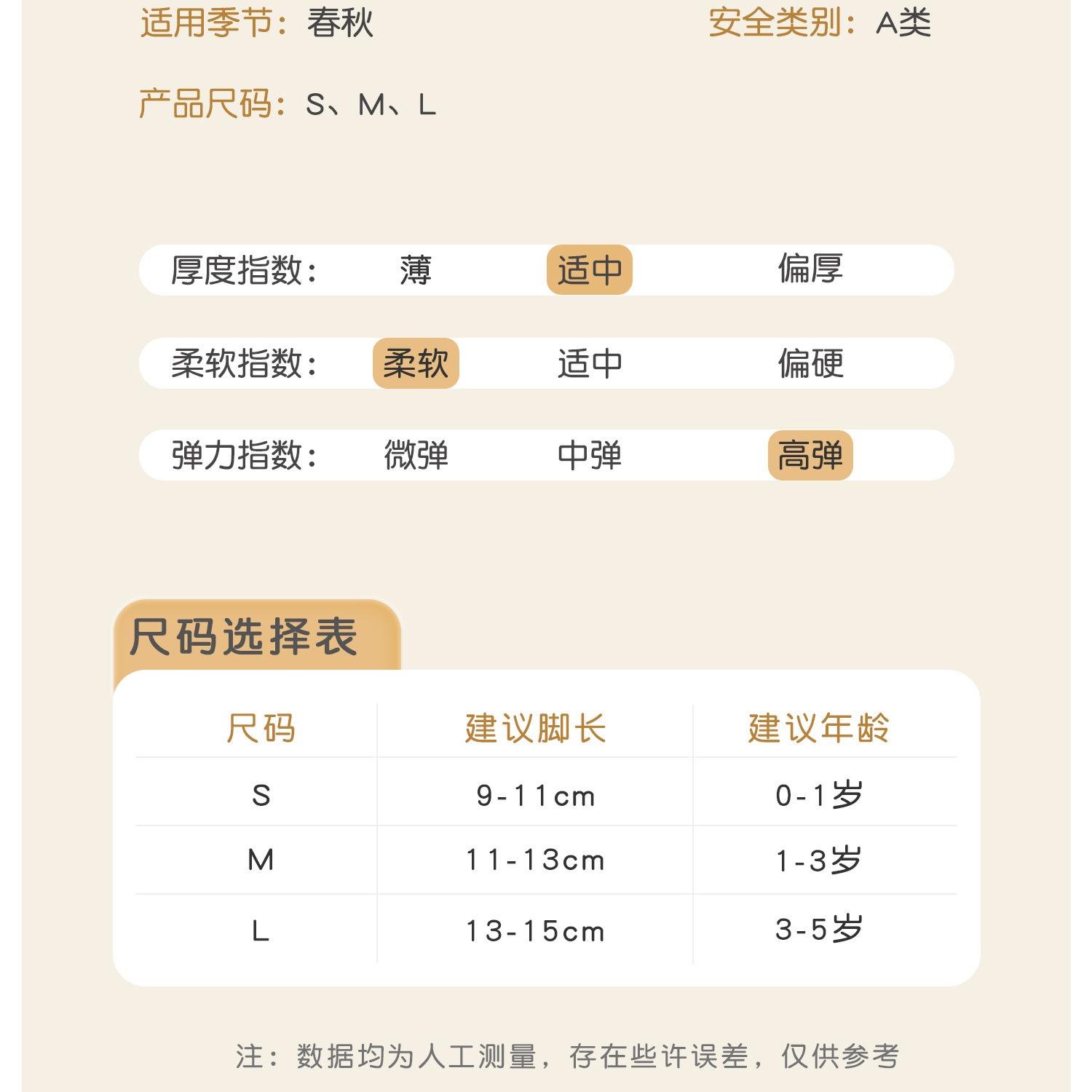 适用季节：春秋 安全类别：A类

产品尺码：S、M、L

厚度指数： 薄 适中 偏厚

柔软指数： 柔软 适中 偏硬

弹力指数： 微弹 中弹 高弹

尺码选择表

| 尺码 | 建议脚长 | 建议年龄 |
|---|---|---|
| S | 9-11cm | 0-1岁 |
| M | 11-13cm | 1-3岁 |
| L | 13-15cm | 3-5岁 |

注：数据均为人工测量，存在些许误差，仅供参考